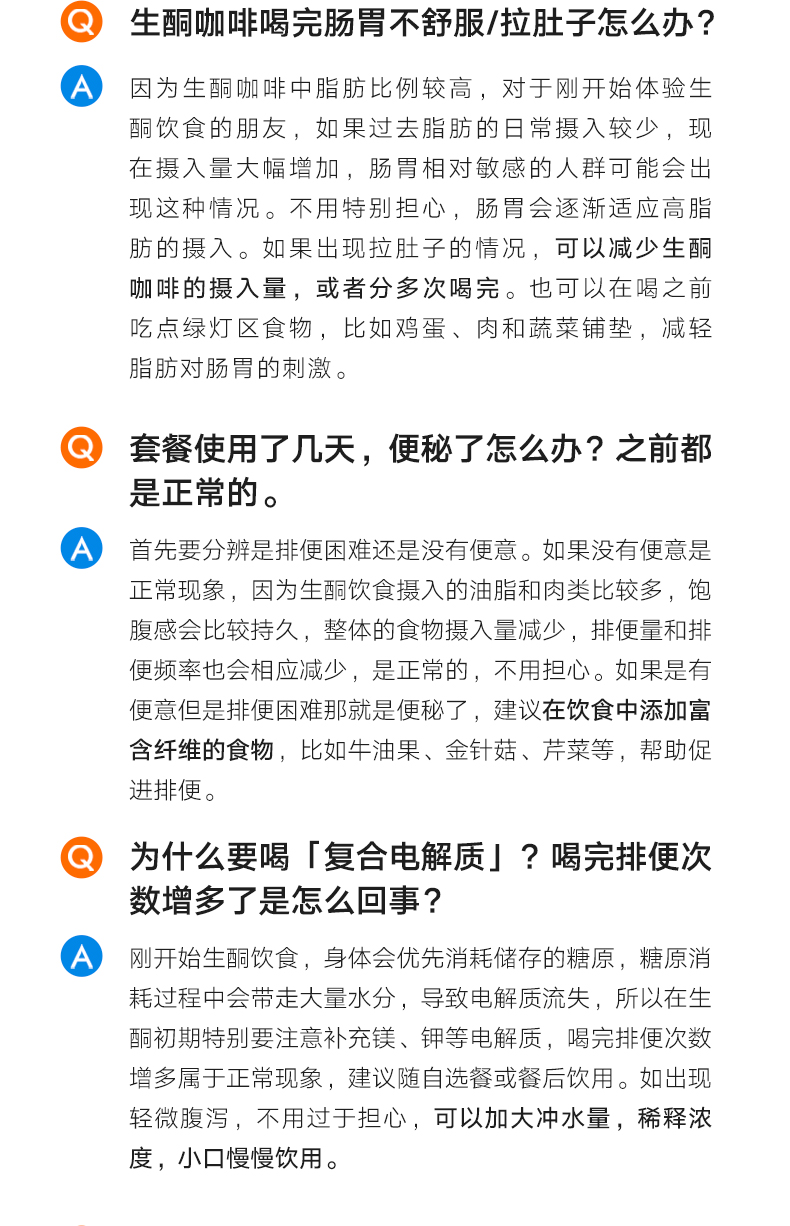 Q 生酮咖啡喝完肠胃不舒服/拉肚子怎么办？

A 因为生酮咖啡中脂肪比例较高，对于刚开始体验生酮饮食的朋友，如果过去脂肪的日常摄入较少，现在摄入量大幅增加，肠胃相对敏感的人群可能会出现这种情况。不用特别担心，肠胃会逐渐适应高脂肪的摄入。如果出现拉肚子的情况，可以减少生酮咖啡的摄入量，或者分多次喝完。也可以在喝之前吃点绿灯区食物，比如鸡蛋、肉和蔬菜铺垫，减轻脂肪对肠胃的刺激。

Q 套餐使用了几天，便秘了怎么办？之前都是正常的。

A 首先要分辨是排便困难还是没有便意。如果没有便意是正常现象，因为生酮饮食摄入的油脂和肉类比较多，饱腹感会比较持久，整体的食物摄入量减少，排便量和排便频率也会相应减少，是正常的，不用担心。如果是有便意但是排便困难那就是便秘了，建议在饮食中添加富含纤维的食物，比如牛油果、金针菇、芹菜等，帮助促进排便。

Q 为什么要喝「复合电解质」？喝完排便次数增多了是怎么回事？

A 刚开始生酮饮食，身体会优先消耗储存的糖原，糖原消耗过程中会带走大量水分，导致电解质流失，所以在生酮初期特别要注意补充镁、钾等电解质，喝完排便次数增多属于正常现象，建议随自选餐或餐后饮用。如出现轻微腹泻，不用过于担心，可以加大冲水量，稀释浓度，小口慢慢饮用。